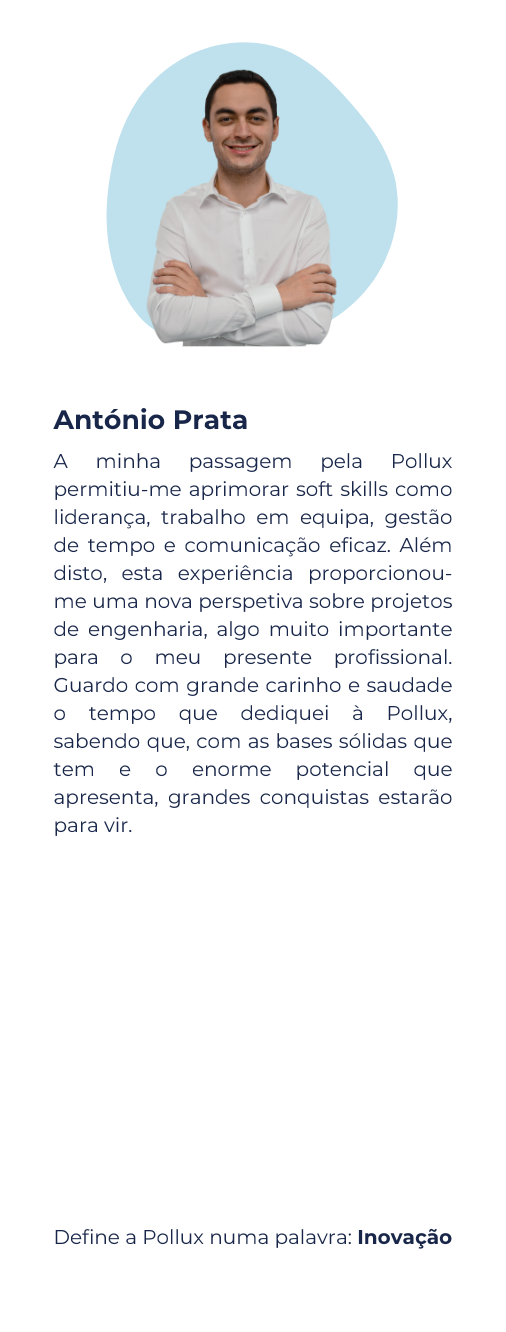 António Prata

A minha passagem pela Pollux permitiu-me aprimorar soft skills como liderança, trabalho em equipa, gestão de tempo e comunicação eficaz. Além disto, esta experiência proporcionou-me uma nova perspetiva sobre projetos de engenharia, algo muito importante para o meu presente profissional. Guardo com grande carinho e saudade o tempo que dediquei à Pollux, sabendo que, com as bases sólidas que tem e o enorme potencial que apresenta, grandes conquistas estarão para vir.

Define a Pollux numa palavra: **Inovação**